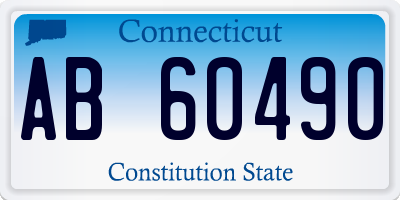 Connecticut

AB 60490

Constitution State